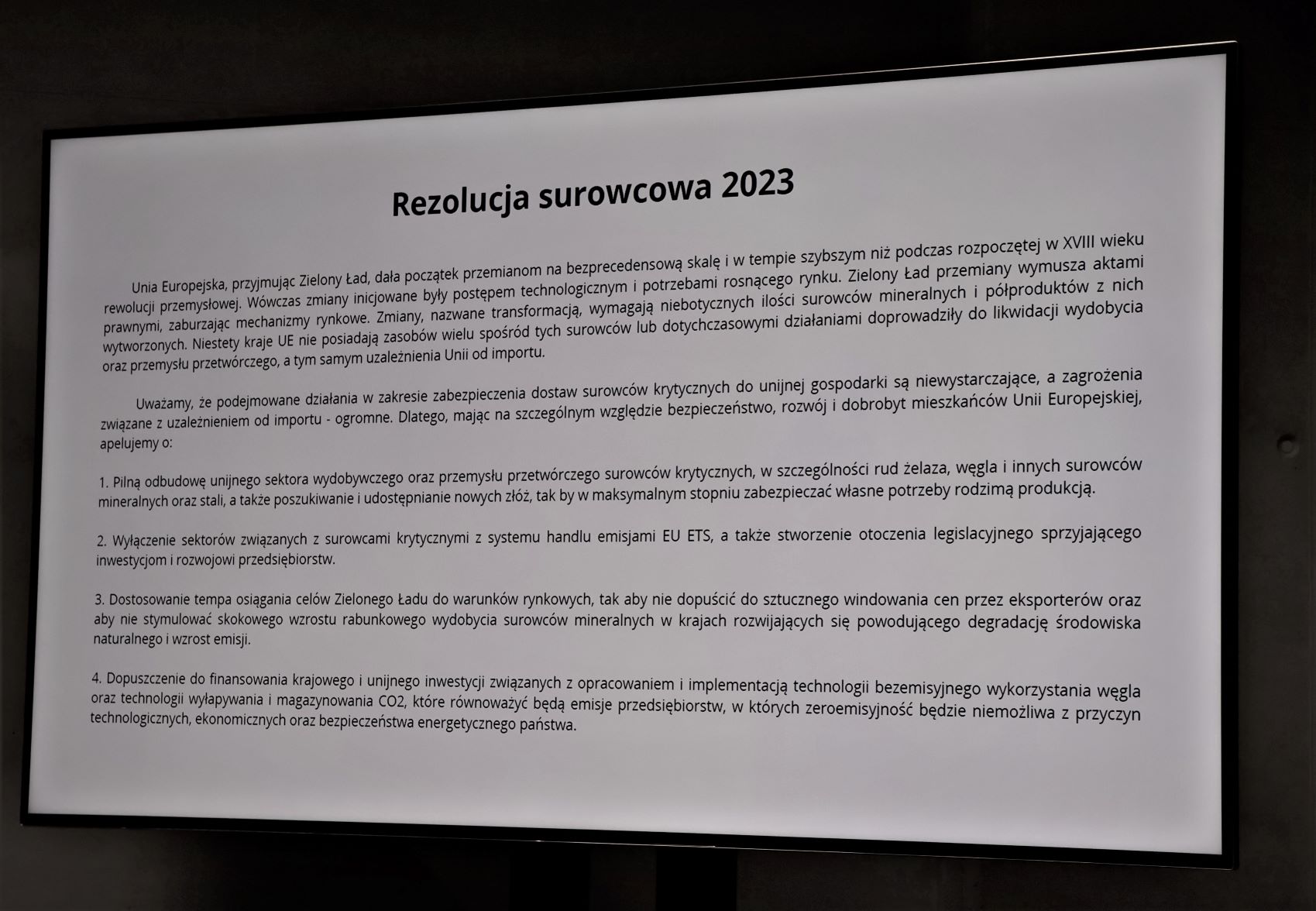 Rezolucja surowcowa 2023

Unia Europejska, przyjmując Zielony Ład, dała początek przemianom na bezprecedensową skalę i w tempie szybszym niż podczas rozpoczętej w XVIII wieku rewolucji przemysłowej. Wówczas zmiany inicjowane były postępem technologicznym i potrzebami rosnącego rynku. Zielony Ład przemiany wymusza aktami prawnymi, zaburzając mechanizmy rynkowe. Zmiany, nazwane transformacją, wymagają niebotycznych ilości surowców mineralnych i półproduktów z nich wytworzonych. Niestety kraje UE nie posiadają zasobów wielu spośród tych surowców lub dotychczasowymi działaniami doprowadziły do likwidacji wydobycia oraz przemysłu przetwórczego, a tym samym uzależnienia Unii od importu.

Uważamy, że podejmowane działania w zakresie zabezpieczenia dostaw surowców krytycznych do unijnej gospodarki są niewystarczające, a zagrożenia związane z uzależnieniem od importu - ogromne. Dlatego, mając na szczególnym względzie bezpieczeństwo, rozwój i dobrobyt mieszkańców Unii Europejskiej, apelujemy o:

1. Pilną odbudowę unijnego sektora wydobywczego oraz przemysłu przetwórczego surowców krytycznych, w szczególności rud żelaza, węgla i innych surowców mineralnych oraz stali, a także poszukiwanie i udostępnianie nowych złóż, tak by w maksymalnym stopniu zabezpieczać własne potrzeby rodzimą produkcją.

2. Wyłączenie sektorów związanych z surowcami krytycznymi z systemu handlu emisjami EU ETS, a także stworzenie otoczenia legislacyjnego sprzyjającego inwestycjom i rozwojowi przedsiębiorstw.

3. Dostosowanie tempa osiągania celów Zielonego Ładu do warunków rynkowych, tak aby nie dopuścić do sztucznego windowania cen przez eksporterów oraz aby nie stymulować skokowego wzrostu rabunkowego wydobycia surowców mineralnych w krajach rozwijających się powodującego degradację środowiska naturalnego i wzrost emisji.

4. Dopuszczenie do finansowania krajowego i unijnego inwestycji związanych z opracowaniem i implementacją technologii bezemisyjnego wykorzystania węgla oraz technologii wyłapywania i magazynowania CO2, które równoważyć będą emisje przedsiębiorstw, w których zeroemisyjność będzie niemożliwa z przyczyn technologicznych, ekonomicznych oraz bezpieczeństwa energetycznego państwa.